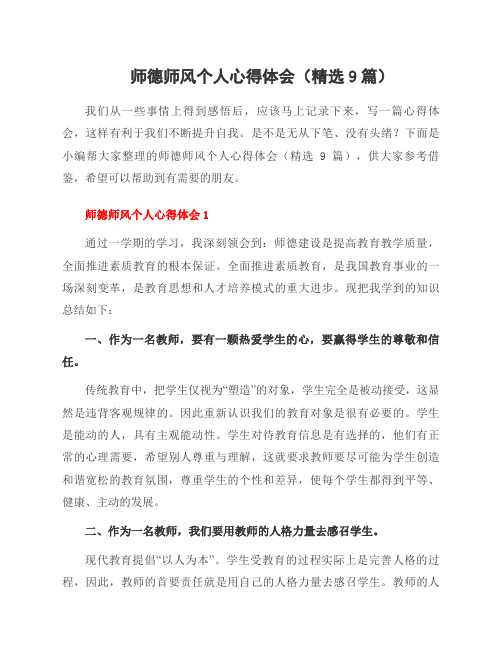 师德师风个人心得体会（精选 9 篇）

我们从一些事情上得到感悟后，应该马上记录下来，写一篇心得体会，这样有利于我们不断提升自我。是不是无从下笔、没有头绪？下面是小编帮大家整理的师德师风个人心得体会（精选 9 篇），供大家参考借鉴，希望可以帮助到有需要的朋友。

师德师风个人心得体会 1

通过一学期的学习，我深刻领会到：师德建设是提高教育教学质量，全面推进素质教育的根本保证。全面推进素质教育，是我国教育事业的一场深刻变革，是教育思想和人才培养模式的重大进步。现把我学到的知识总结如下：

一、作为一名教师，要有一颗热爱学生的心，要赢得学生的尊敬和信任。

传统教育中，把学生仅视为“塑造”的对象，学生完全是被动接受，这显然是违背客观规律的。因此重新认识我们的教育对象是很有必要的。学生是能动的人，具有主观能动性。学生对待教育信息是有选择的，他们有正常的心理需要，希望别人尊重与理解，这就要求教师要尽可能为学生创造和谐宽松的教育氛围，尊重学生的个性和差异，使每个学生都得到平等、健康、主动的发展。

二、作为一名教师，我们要用教师的人格力量去感召学生。

现代教育提倡“以人为本”。学生受教育的过程实际上是完善人格的过程，因此，教师的首要责任就是用自己的人格力量去感召学生。教师的人